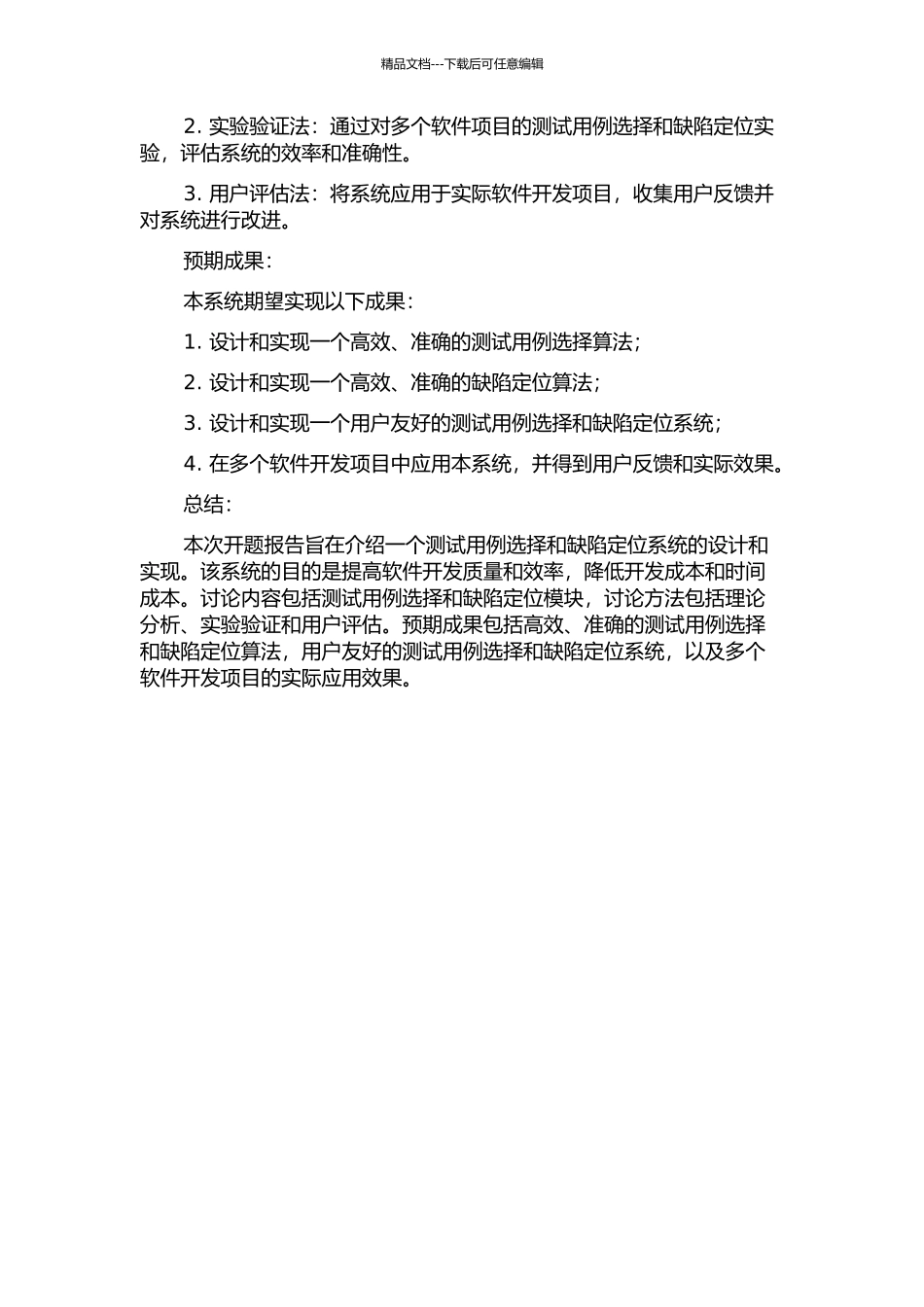 精品文档---下载后可任意编辑

2. 实验验证法：通过对多个软件项目的测试用例选择和缺陷定位实验，评估系统的效率和准确性。

3. 用户评估法：将系统应用于实际软件开发项目，收集用户反馈并对系统进行改进。

预期成果：

本系统期望实现以下成果：

1. 设计和实现一个高效、准确的测试用例选择算法；

2. 设计和实现一个高效、准确的缺陷定位算法；

3. 设计和实现一个用户友好的测试用例选择和缺陷定位系统；

4. 在多个软件开发项目中应用本系统，并得到用户反馈和实际效果。

总结：

本次开题报告旨在介绍一个测试用例选择和缺陷定位系统的设计和实现。该系统的目的是提高软件开发质量和效率，降低开发成本和时间成本。讨论内容包括测试用例选择和缺陷定位模块，讨论方法包括理论分析、实验验证和用户评估。预期成果包括高效、准确的测试用例选择和缺陷定位算法，用户友好的测试用例选择和缺陷定位系统，以及多个软件开发项目的实际应用效果。